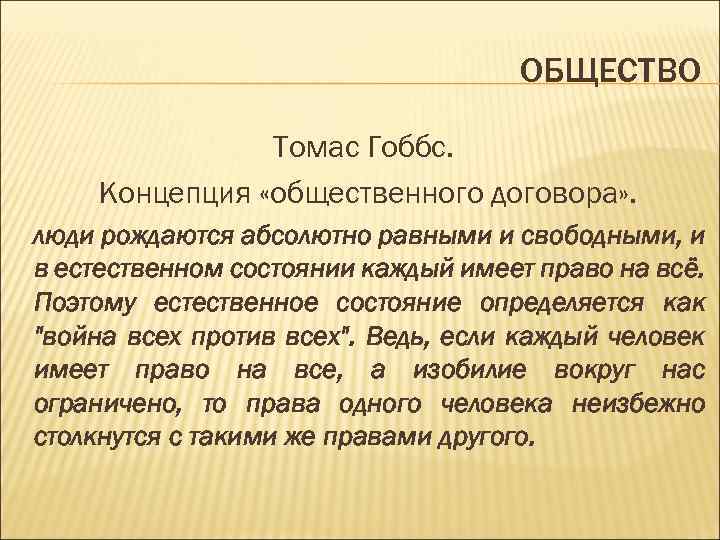 ОБЩЕСТВО

Томас Гоббс.

Концепция «общественного договора».

люди рождаются абсолютно равными и свободными, и в естественном состоянии каждый имеет право на всё. Поэтому естественное состояние определяется как "война всех против всех". Ведь, если каждый человек имеет право на все, а изобилие вокруг нас ограничено, то права одного человека неизбежно столкнутся с такими же правами другого.